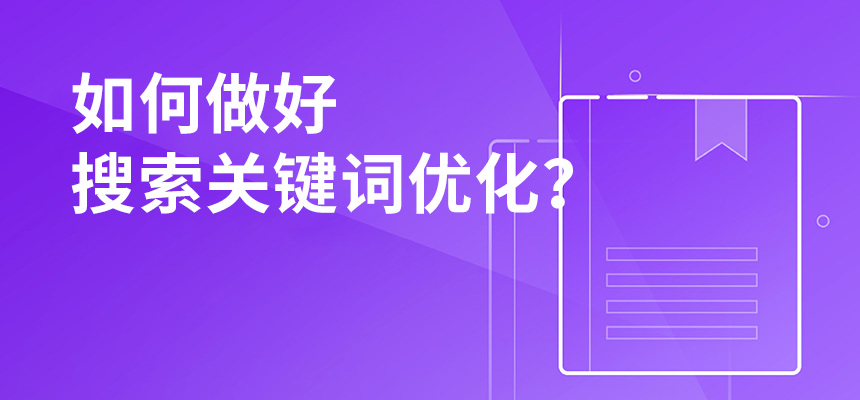 如何做好
搜索关键词优化?